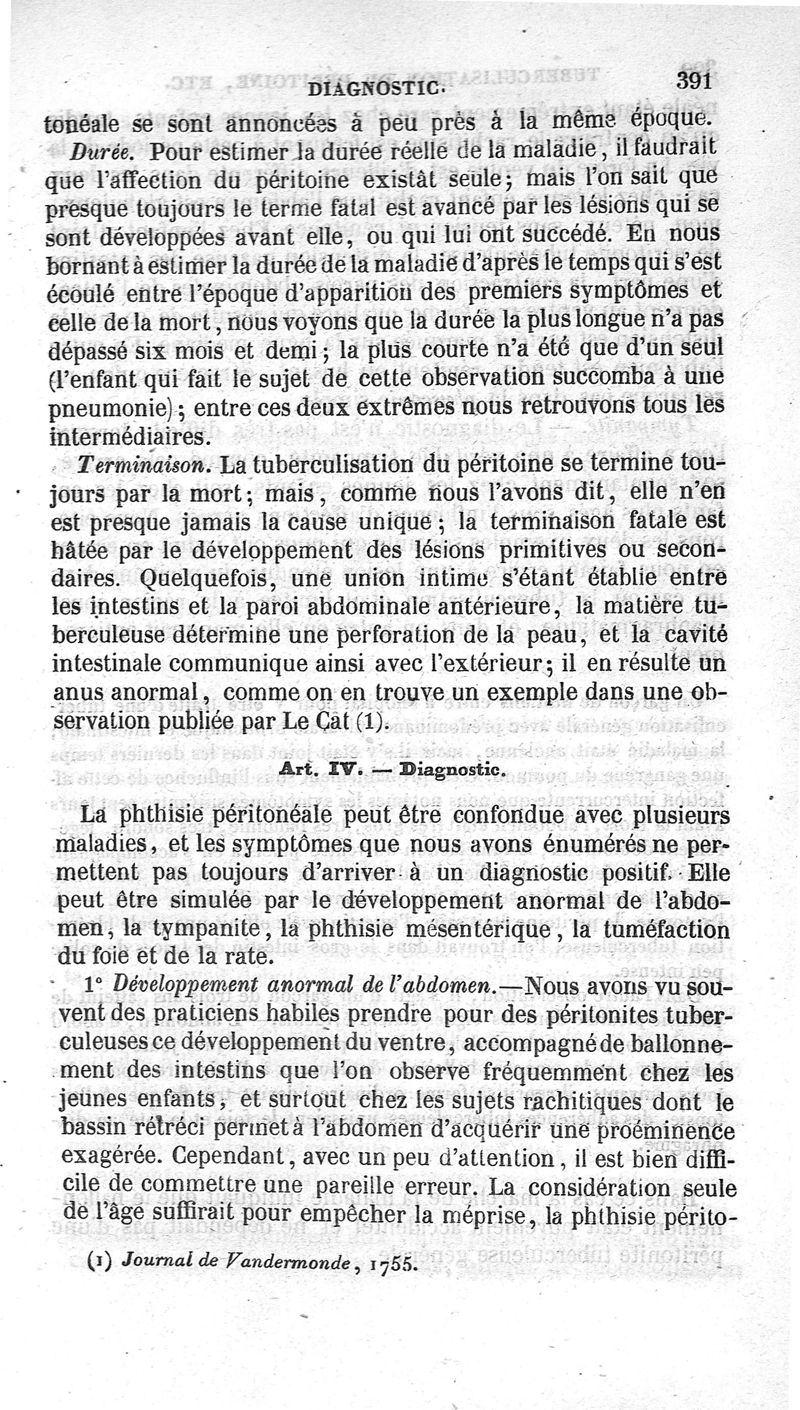 DIAGNOSTIC. 391

tonéale se sont annoncées à peu près à la même époque.

*Durée.* Pour estimer la durée réelle de la maladie, il faudrait que l'affection du péritoine existât seule; mais l'on sait que presque toujours le terme fatal est avancé par les lésions qui se sont développées avant elle, ou qui lui ont succédé. En nous bornant à estimer la durée de la maladie d'après le temps qui s'est écoulé entre l'époque d'apparition des premiers symptômes et celle de la mort, nous voyons que la durée la plus longue n'a pas dépassé six mois et demi; la plus courte n'a été que d'un seul (l'enfant qui fait le sujet de cette observation succomba à une pneumonie); entre ces deux extrêmes nous retrouvons tous les intermédiaires.

*Terminaison.* La tuberculisation du péritoine se termine toujours par la mort; mais, comme nous l'avons dit, elle n'en est presque jamais la cause unique; la terminaison fatale est hâtée par le développement des lésions primitives ou secondaires. Quelquefois, une union intime s'étant établie entre les intestins et la paroi abdominale antérieure, la matière tuberculeuse détermine une perforation de la peau, et la cavité intestinale communique ainsi avec l'extérieur; il en résulte un anus anormal, comme on en trouve un exemple dans une observation publiée par Le Cat (1).

Art. IV. — Diagnostic.

La phthisie péritonéale peut être confondue avec plusieurs maladies, et les symptômes que nous avons énumérés ne permettent pas toujours d'arriver à un diagnostic positif. Elle peut être simulée par le développement anormal de l'abdomen, la tympanite, la phthisie mésentérique, la tuméfaction du foie et de la rate.

1° *Développement anormal de l'abdomen.*—Nous avons vu souvent des praticiens habiles prendre pour des péritonites tuberculeuses ce développement du ventre, accompagné de ballonnement des intestins que l'on observe fréquemment chez les jeunes enfants, et surtout chez les sujets rachitiques dont le bassin rétréci permet à l'abdomen d'acquérir une proéminence exagérée. Cependant, avec un peu d'attention, il est bien difficile de commettre une pareille erreur. La considération seule de l'âge suffirait pour empêcher la méprise, la phthisie périto-

(1) *Journal de Vandermonde*, 1755.